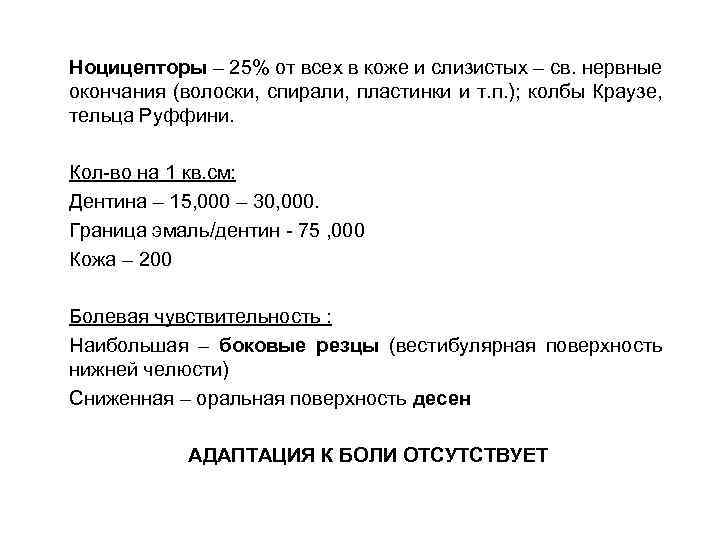 Ноцицепторы – 25% от всех в коже и слизистых – св. нервные окончания (волоски, спирали, пластинки и т.п.); колбы Краузе, тельца Руффини.

Кол-во на 1 кв.см:
Дентина – 15,000 – 30,000.
Граница эмаль/дентин - 75 ,000
Кожа – 200

Болевая чувствительность :
Наибольшая – боковые резцы (вестибулярная поверхность нижней челюсти)
Сниженная – оральная поверхность десен

АДАПТАЦИЯ К БОЛИ ОТСУТСТВУЕТ